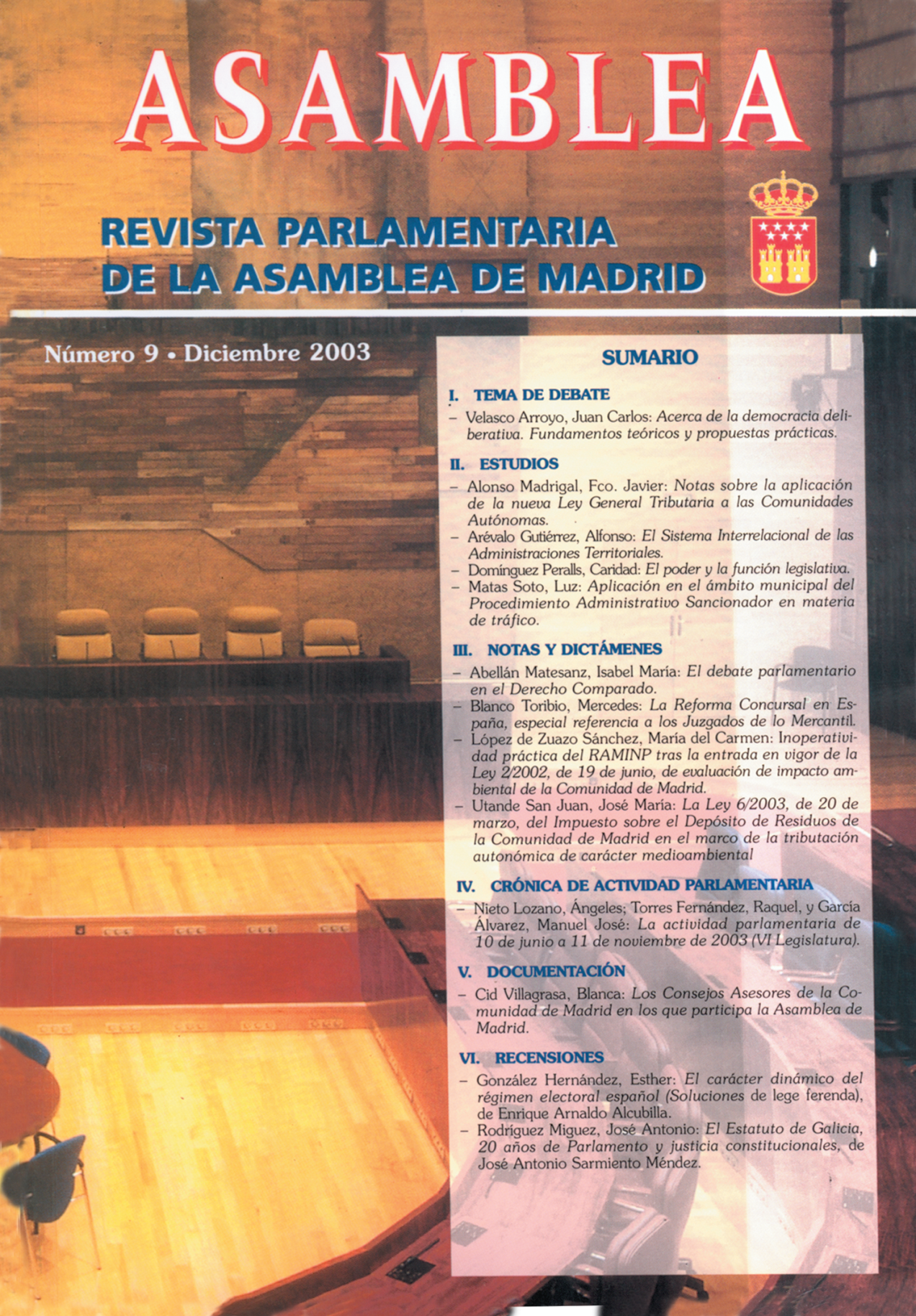 ASAMBLEA

REVISTA PARLAMENTARIA DE LA ASAMBLEA DE MADRID

Número 9 • Diciembre 2003

SUMARIO

I. TEMA DE DEBATE

– Velasco Arroyo, Juan Carlos: Acerca de la democracia deliberativa. Fundamentos teóricos y propuestas prácticas.

II. ESTUDIOS

– Alonso Madrigal, Fco. Javier: Notas sobre la aplicación de la nueva Ley General Tributaria a las Comunidades Autónomas.
– Arévalo Gutiérrez, Alfonso: El Sistema Interrelacional de las Administraciones Territoriales.
– Domínguez Peralls, Caridad: El poder y la función legislativa.
– Matas Soto, Luz: Aplicación en el ámbito municipal del Procedimiento Administrativo Sancionador en materia de tráfico.

III. NOTAS Y DICTÁMENES

– Abellán Matesanz, Isabel María: El debate parlamentario en el Derecho Comparado.
– Blanco Toribio, Mercedes: La Reforma Concursal en España, especial referencia a los Juzgados de lo Mercantil.
– López de Zuazo Sánchez, María del Carmen: Inoperatividad práctica del RAMINP tras la entrada en vigor de la Ley 2/2002, de 19 de junio, de evaluación de impacto ambiental de la Comunidad de Madrid.
– Utande San Juan, José María: La Ley 6/2003, de 20 de marzo, del Impuesto sobre el Depósito de Residuos de la Comunidad de Madrid en el marco de la tributación autonómica de carácter medioambiental

IV. CRÓNICA DE ACTIVIDAD PARLAMENTARIA

– Nieto Lozano, Ángeles; Torres Fernández, Raquel, y García Álvarez, Manuel José: La actividad parlamentaria de 10 de junio a 11 de noviembre de 2003 (VI Legislatura).

V. DOCUMENTACIÓN

– Cid Villagrasa, Blanca: Los Consejos Asesores de la Comunidad de Madrid en los que participa la Asamblea de Madrid.

VI. RECENSIONES

– González Hernández, Esther: El carácter dinámico del régimen electoral español (Soluciones de lege ferenda), de Enrique Arnaldo Alcubilla.
– Rodríguez Miguez, José Antonio: El Estatuto de Galicia, 20 años de Parlamento y justicia constitucionales, de José Antonio Sarmiento Méndez.